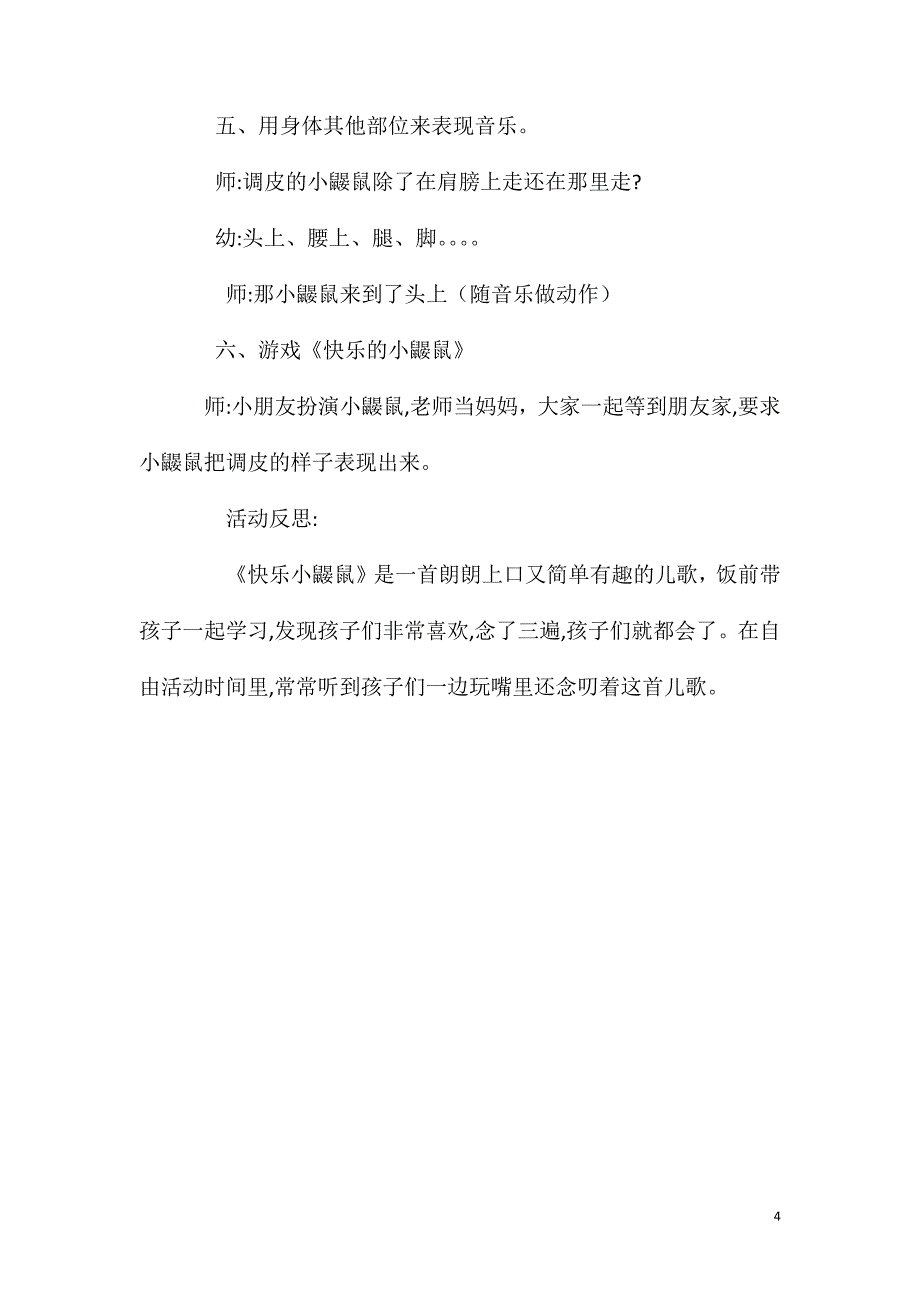 五、用身体其他部位来表现音乐。

师:调皮的小鼹鼠除了在肩膀上走还在那里走?

幼:头上、腰上、腿、脚。。。。

师:那小鼹鼠来到了头上（随音乐做动作）

六、游戏《快乐的小鼹鼠》

师:小朋友扮演小鼹鼠,老师当妈妈，大家一起等到朋友家,要求小鼹鼠把调皮的样子表现出来。

活动反思:

《快乐小鼹鼠》是一首朗朗上口又简单有趣的儿歌，饭前带孩子一起学习,发现孩子们非常喜欢,念了三遍,孩子们就都会了。在自由活动时间里,常常听到孩子们一边玩嘴里还念叨着这首儿歌。

4